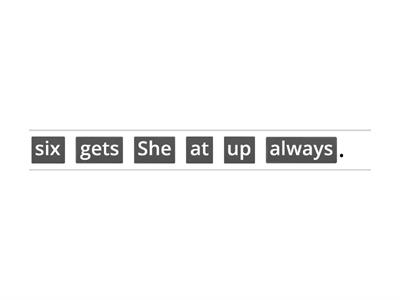 six gets She at up always.